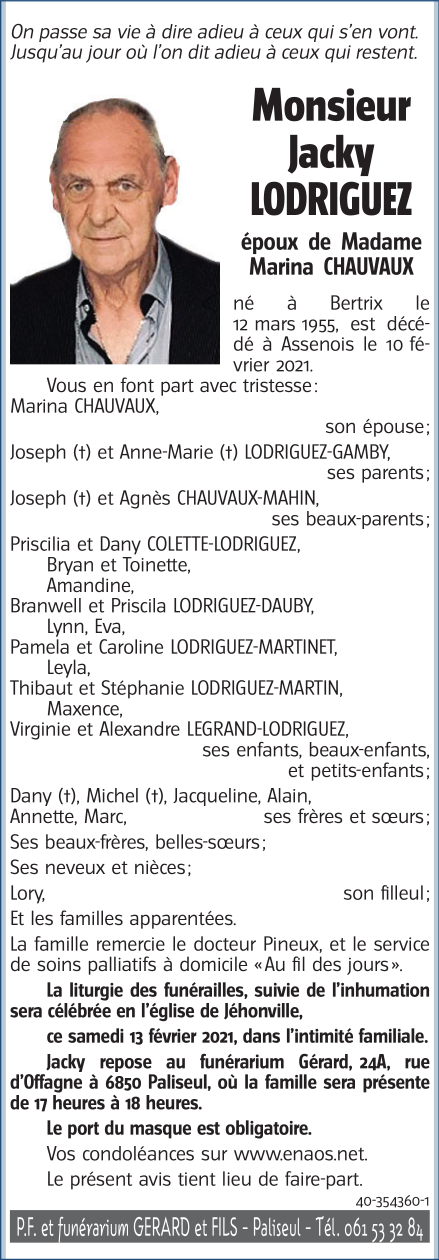 On passe sa vie à dire adieu à ceux qui s'en vont. Jusqu'au jour où l'on dit adieu à ceux qui restent.

Monsieur
Jacky
LODRIGUEZ

époux de Madame
Marina CHAUVAUX

né à Bertrix le 12 mars 1955, est décédé à Assenois le 10 février 2021.

Vous en font part avec tristesse:
Marina CHAUVAUX,
son épouse;
Joseph (†) et Anne-Marie (†) LODRIGUEZ-GAMBY,
ses parents;
Joseph (†) et Agnès CHAUVAUX-MAHIN,
ses beaux-parents;
Priscilia et Dany COLETTE-LODRIGUEZ,
Bryan et Toinette,
Amandine,
Branwell et Priscila LODRIGUEZ-DAUBY,
Lynn, Eva,
Pamela et Caroline LODRIGUEZ-MARTINET,
Leyla,
Thibaut et Stéphanie LODRIGUEZ-MARTIN,
Maxence,
Virginie et Alexandre LEGRAND-LODRIGUEZ,
ses enfants, beaux-enfants,
et petits-enfants;
Dany (†), Michel (†), Jacqueline, Alain,
Annette, Marc,
ses frères et sœurs;
Ses beaux-frères, belles-sœurs;
Ses neveux et nièces;
Lory,
son filleul;
Et les familles apparentées.

La famille remercie le docteur Pineux, et le service de soins palliatifs à domicile «Au fil des jours».

La liturgie des funérailles, suivie de l'inhumation sera célébrée en l'église de Jéhonville,

ce samedi 13 février 2021, dans l'intimité familiale.

Jacky repose au funérarium Gérard, 24A, rue d'Offagne à 6850 Paliseul, où la famille sera présente de 17 heures à 18 heures.

Le port du masque est obligatoire.

Vos condoléances sur www.enaos.net.

Le présent avis tient lieu de faire-part.

40-354360-1

P.F. et funérarium GERARD et FILS - Paliseul - Tél. 061 53 32 84